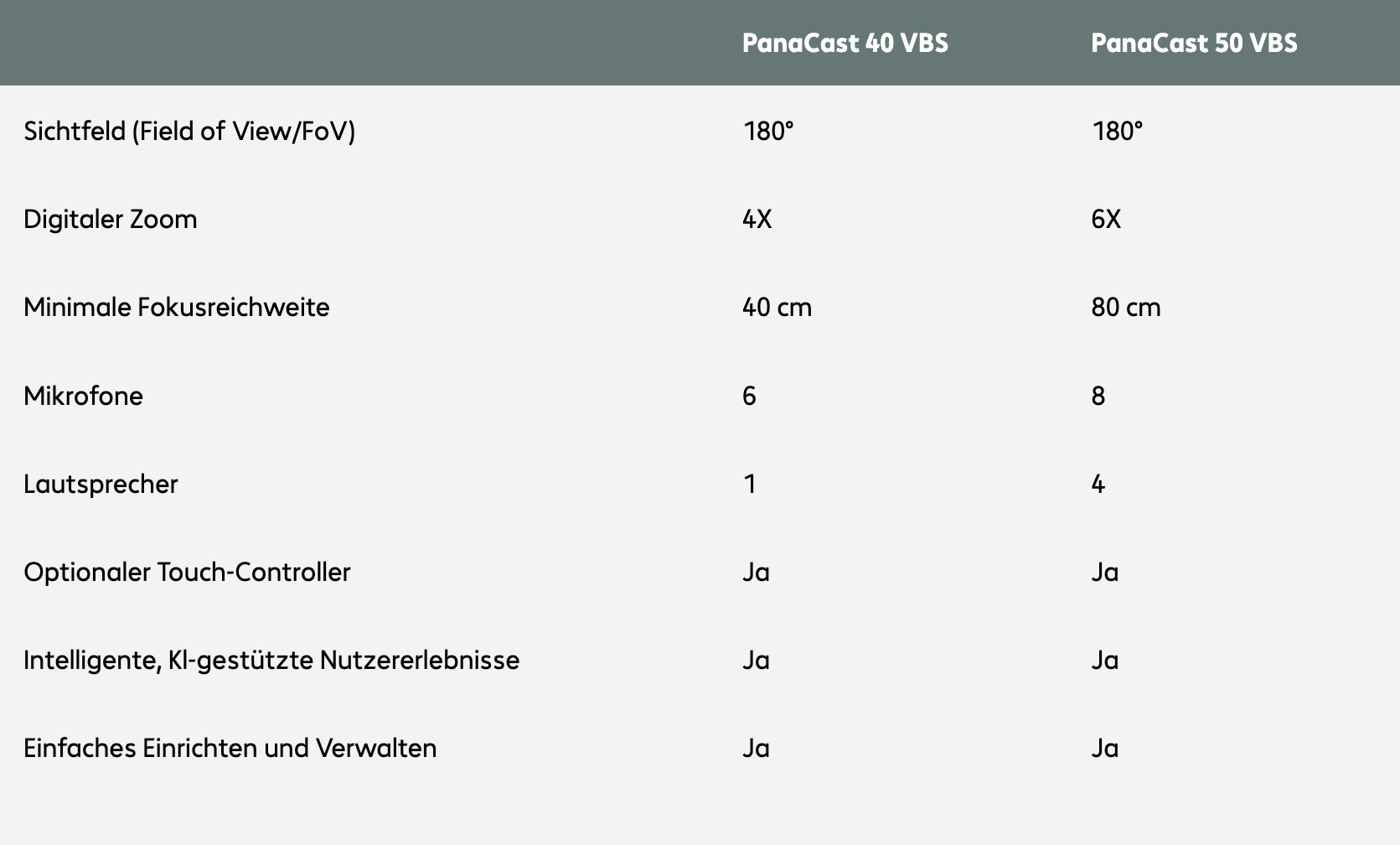 | | PanaCast 40 VBS | PanaCast 50 VBS |
|---|---|---|
| Sichtfeld (Field of View/FoV) | 180° | 180° |
| Digitaler Zoom | 4X | 6X |
| Minimale Fokusreichweite | 40 cm | 80 cm |
| Mikrofone | 6 | 8 |
| Lautsprecher | 1 | 4 |
| Optionaler Touch-Controller | Ja | Ja |
| Intelligente, KI-gestützte Nutzererlebnisse | Ja | Ja |
| Einfaches Einrichten und Verwalten | Ja | Ja |